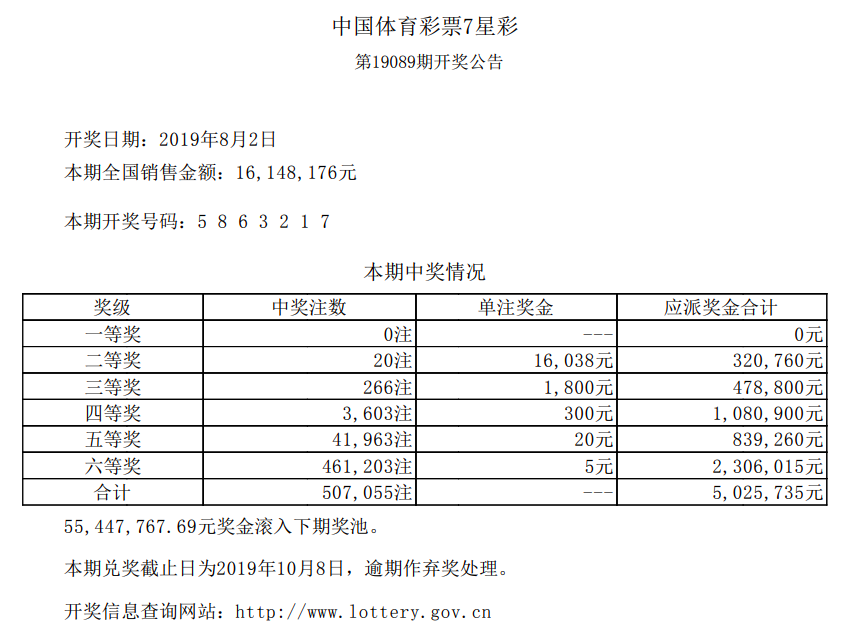 中国体育彩票7星彩
第19089期开奖公告

开奖日期：2019年8月2日
本期全国销售金额：16,148,176元

本期开奖号码：5 8 6 3 2 1 7

本期中奖情况

| 奖级 | 中奖注数 | 单注奖金 | 应派奖金合计 |
|---|---|---|---|
| 一等奖 | 0注 | --- | 0元 |
| 二等奖 | 20注 | 16,038元 | 320,760元 |
| 三等奖 | 266注 | 1,800元 | 478,800元 |
| 四等奖 | 3,603注 | 300元 | 1,080,900元 |
| 五等奖 | 41,963注 | 20元 | 839,260元 |
| 六等奖 | 461,203注 | 5元 | 2,306,015元 |
| 合计 | 507,055注 | --- | 5,025,735元 |

55,447,767.69元奖金滚入下期奖池。

本期兑奖截止日为2019年10月8日，逾期作弃奖处理。

开奖信息查询网站：http://www.lottery.gov.cn